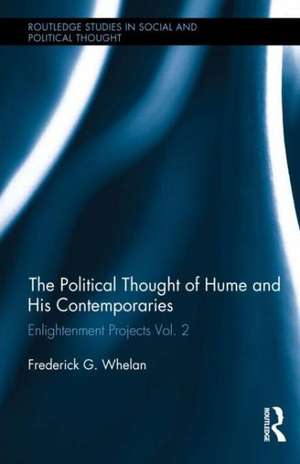 ROUTLEDGE STUDIES IN SOCIAL AND POLITICAL THOUGHT

The Political Thought of Hume and His Contemporaries

Enlightenment Projects Vol. 2

Frederick G. Whelan

ROUTLEDGE